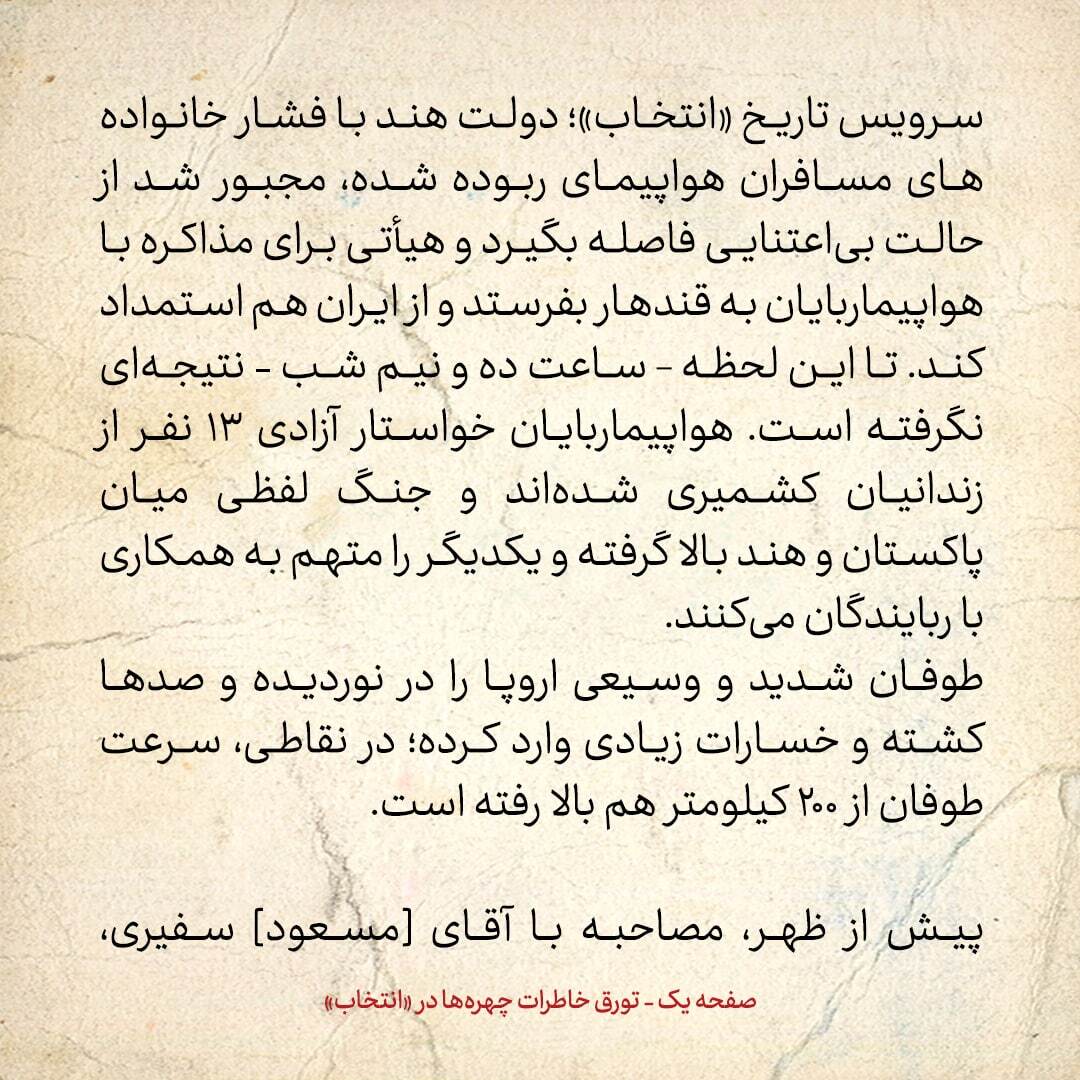 سرویس تاریخ «انتخاب»؛ دولت هند با فشار خانواده های مسافران هواپیمای ربوده شده، مجبور شد از حالت بی‌اعتنایی فاصله بگیرد و هیأتی برای مذاکره با هواپیماربایان به قندهار بفرستد و از ایران هم استمداد کند. تا این لحظه - ساعت ده و نیم شب - نتیجه‌ای نگرفته است. هواپیماربایان خواستار آزادی ۱۳ نفر از زندانیان کشمیری شده‌اند و جنگ لفظی میان پاکستان و هند بالا گرفته و یکدیگر را متهم به همکاری با ربایندگان می‌کنند.
طوفان شدید و وسیعی اروپا را در نوردیده و صدها کشته و خسارات زیادی وارد کرده؛ در نقاطی، سرعت طوفان از ۲۰۰ کیلومتر هم بالا رفته است.

پیش از ظهر، مصاحبه با آقای [مسعود] سفیری،

صفحه یک - تورق خاطرات چهره‌ها در «انتخاب»